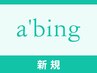 a'bing

新規